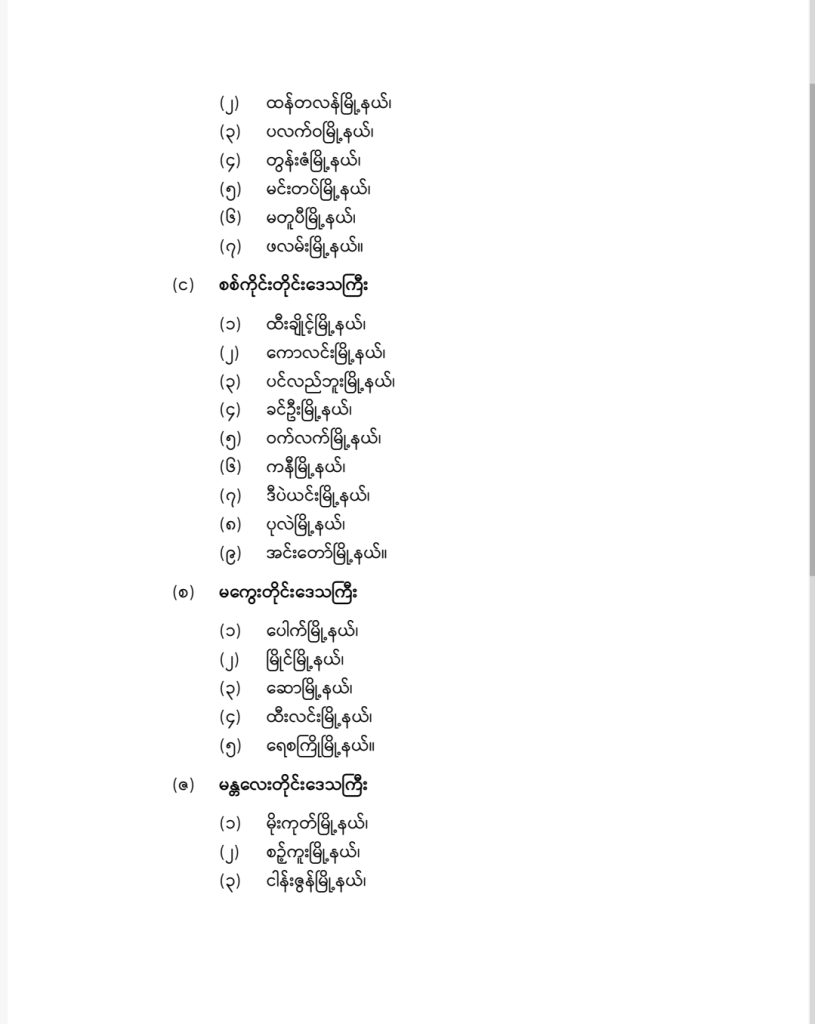 (၂) ထန်တလန်မြို့နယ်၊
(၃) ပလက်ဝမြို့နယ်၊
(၄) တွန်းဇံမြို့နယ်၊
(၅) မင်းတပ်မြို့နယ်၊
(၆) မတူပီမြို့နယ်၊
(၇) ဖလမ်းမြို့နယ်။

(င) စစ်ကိုင်းတိုင်းဒေသကြီး

(၁) ထီးချိုင့်မြို့နယ်၊
(၂) ကောလင်းမြို့နယ်၊
(၃) ပင်လည်ဘူးမြို့နယ်၊
(၄) ခင်ဦးမြို့နယ်၊
(၅) ဝက်လက်မြို့နယ်၊
(၆) ကနီမြို့နယ်၊
(၇) ဒီပဲယင်းမြို့နယ်၊
(၈) ပုလဲမြို့နယ်၊
(၉) အင်းတော်မြို့နယ်။

(စ) မကွေးတိုင်းဒေသကြီး

(၁) ပေါက်မြို့နယ်၊
(၂) မြိုင်မြို့နယ်၊
(၃) ဆောမြို့နယ်၊
(၄) ထီးလင်းမြို့နယ်၊
(၅) ရေစကြိုမြို့နယ်။

(ဆ) မန္တလေးတိုင်းဒေသကြီး

(၁) မိုးကုတ်မြို့နယ်၊
(၂) စဉ့်ကူးမြို့နယ်၊
(၃) ငါန်းဇွန်မြို့နယ်၊